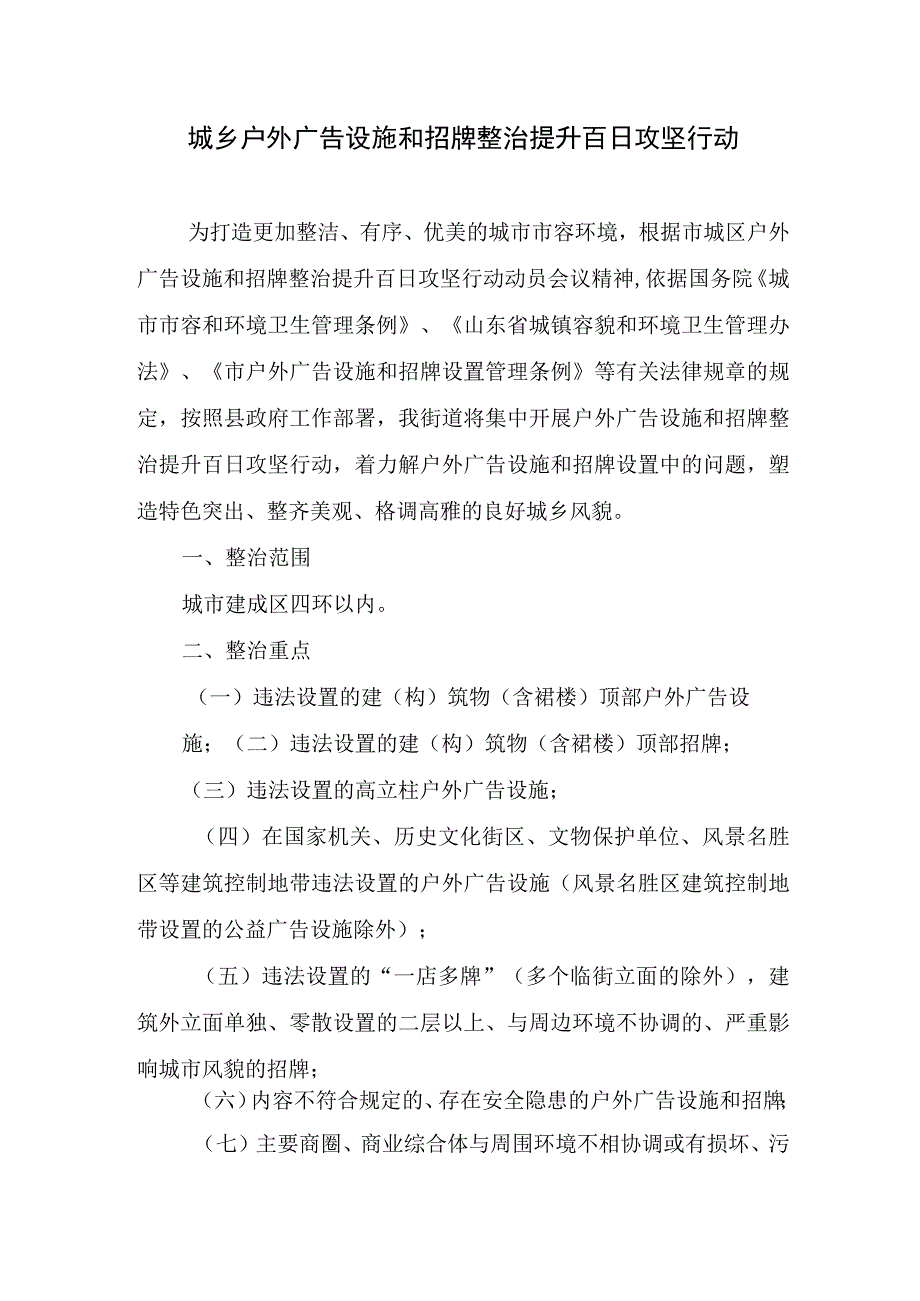 城乡户外广告设施和招牌整治提升百日攻坚行动

为打造更加整洁、有序、优美的城市市容环境，根据市城区户外广告设施和招牌整治提升百日攻坚行动动员会议精神，依据国务院《城市市容和环境卫生管理条例》、《山东省城镇容貌和环境卫生管理办法》、《市户外广告设施和招牌设置管理条例》等有关法律规章的规定，按照县政府工作部署，我街道将集中开展户外广告设施和招牌整治提升百日攻坚行动，着力解户外广告设施和招牌设置中的问题，塑造特色突出、整齐美观、格调高雅的良好城乡风貌。

一、整治范围

城市建成区四环以内。

二、整治重点

（一）违法设置的建（构）筑物（含裙楼）顶部户外广告设施；（二）违法设置的建（构）筑物（含裙楼）顶部招牌；

（三）违法设置的高立柱户外广告设施；

（四）在国家机关、历史文化街区、文物保护单位、风景名胜区等建筑控制地带违法设置的户外广告设施（风景名胜区建筑控制地带设置的公益广告设施除外）；

（五）违法设置的“一店多牌”（多个临街立面的除外），建筑外立面单独、零散设置的二层以上、与周边环境不协调的、严重影响城市风貌的招牌；

（六）内容不符合规定的、存在安全隐患的户外广告设施和招牌

（七）主要商圈、商业综合体与周围环境不相协调或有损坏、污